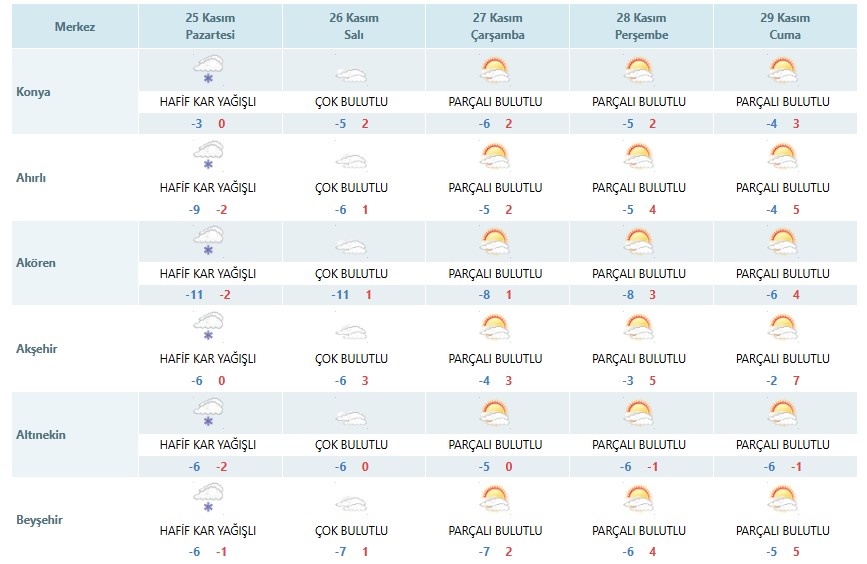 | Merkez | 25 Kasım Pazartesi | 26 Kasım Salı | 27 Kasım Çarşamba | 28 Kasım Perşembe | 29 Kasım Cuma |
|---|---|---|---|---|---|
| Konya | HAFİF KAR YAĞIŞLI -3 0 | ÇOK BULUTLU -5 2 | PARÇALI BULUTLU -6 2 | PARÇALI BULUTLU -5 2 | PARÇALI BULUTLU -4 3 |
| Ahırlı | HAFİF KAR YAĞIŞLI -9 -2 | ÇOK BULUTLU -6 1 | PARÇALI BULUTLU -5 2 | PARÇALI BULUTLU -5 4 | PARÇALI BULUTLU -4 5 |
| Akören | HAFİF KAR YAĞIŞLI -11 -2 | ÇOK BULUTLU -11 1 | PARÇALI BULUTLU -8 1 | PARÇALI BULUTLU -8 3 | PARÇALI BULUTLU -6 4 |
| Akşehir | HAFİF KAR YAĞIŞLI -6 0 | ÇOK BULUTLU -6 3 | PARÇALI BULUTLU -4 3 | PARÇALI BULUTLU -3 5 | PARÇALI BULUTLU -2 7 |
| Altınekin | HAFİF KAR YAĞIŞLI -6 -2 | ÇOK BULUTLU -6 0 | PARÇALI BULUTLU -5 0 | PARÇALI BULUTLU -6 -1 | PARÇALI BULUTLU -6 -1 |
| Beyşehir | HAFİF KAR YAĞIŞLI -6 -1 | ÇOK BULUTLU -7 1 | PARÇALI BULUTLU -7 2 | PARÇALI BULUTLU -6 4 | PARÇALI BULUTLU -5 5 |